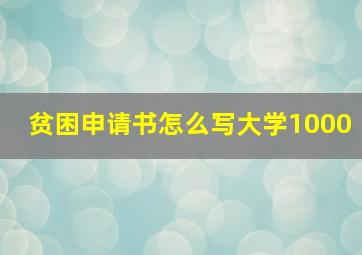 贫困申请书怎么写大学1000